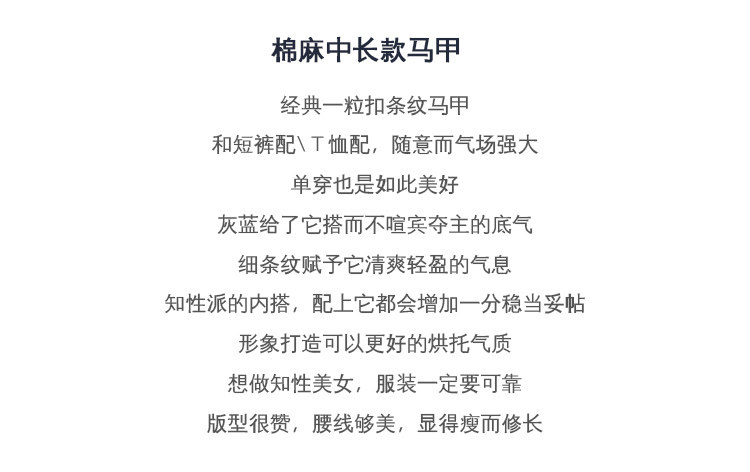 棉麻中长款马甲

经典一粒扣条纹马甲

和短裤配\T恤配，随意而气场强大

单穿也是如此美好

灰蓝给了它搭而不喧宾夺主的底气

细条纹赋予它清爽轻盈的气息

知性派的内搭，配上它都会增加一分稳当妥帖

形象打造可以更好的烘托气质

想做知性美女，服装一定要可靠

版型很赞，腰线够美，显得瘦而修长